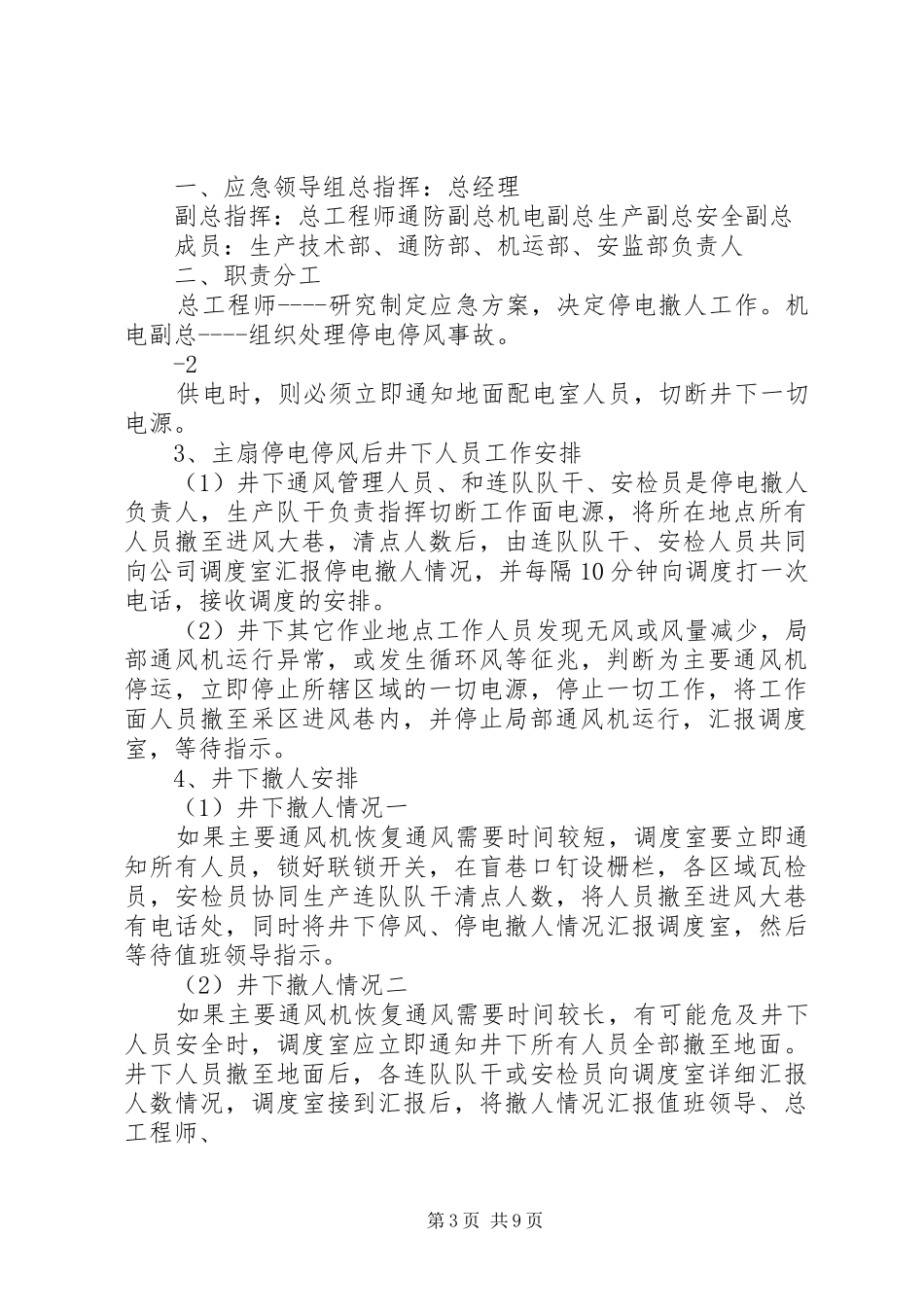 一、应急领导组总指挥：总经理

副总指挥：总工程师通防副总机电副总生产副总安全副总

成员：生产技术部、通防部、机运部、安监部负责人

二、职责分工

总工程师----研究制定应急方案，决定停电撤人工作。机电副总----组织处理停电停风事故。

-2

供电时，则必须立即通知地面配电室人员，切断井下一切电源。

3、主扇停电停风后井下人员工作安排

（1）井下通风管理人员、和连队队干、安检员是停电撤人负责人，生产队干负责指挥切断工作面电源，将所在地点所有人员撤至进风大巷，清点人数后，由连队队干、安检人员共同向公司调度室汇报停电撤人情况，并每隔10分钟向调度打一次电话，接收调度的安排。

（2）井下其它作业地点工作人员发现无风或风量减少，局部通风机运行异常，或发生循环风等征兆，判断为主要通风机停运，立即停止所辖区域的一切电源，停止一切工作，将工作面人员撤至采区进风巷内，并停止局部通风机运行，汇报调度室，等待指示。

4、井下撤人安排

（1）井下撤人情况一

如果主要通风机恢复通风需要时间较短，调度室要立即通知所有人员，锁好联锁开关，在盲巷口钉设栅栏，各区域瓦检员，安检员协同生产连队队干清点人数，将人员撤至进风大巷有电话处，同时将井下停风、停电撤人情况汇报调度室，然后等待值班领导指示。

（2）井下撤人情况二

如果主要通风机恢复通风需要时间较长，有可能危及井下人员安全时，调度室应立即通知井下所有人员全部撤至地面。井下人员撤至地面后，各连队队干或安检员向调度室详细汇报人数情况，调度室接到汇报后，将撤人情况汇报值班领导、总工程师、

第3页 共9页